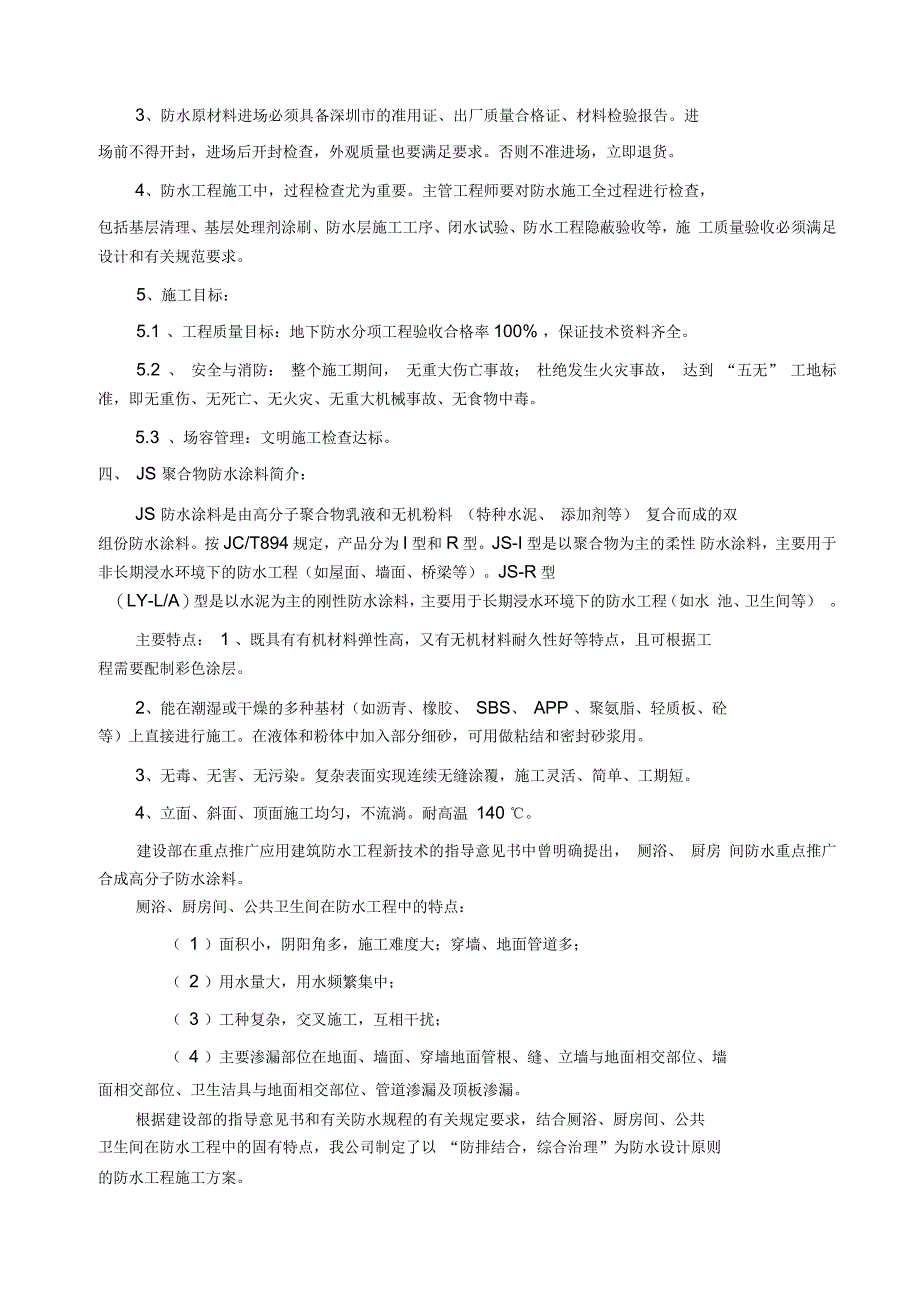 3、防水原材料进场必须具备深圳市的准用证、出厂质量合格证、材料检验报告。进场前不得开封，进场后开封检查，外观质量也要满足要求。否则不准进场，立即退货。

4、防水工程施工中，过程检查尤为重要。主管工程师要对防水施工全过程进行检查，包括基层清理、基层处理剂涂刷、防水层施工工序、闭水试验、防水工程隐蔽验收等，施 工质量验收必须满足设计和有关规范要求。

5、施工目标：

5.1 、工程质量目标：地下防水分项工程验收合格率 100% ，保证技术资料齐全。

5.2 、 安全与消防： 整个施工期间， 无重大伤亡事故； 杜绝发生火灾事故， 达到 “五无” 工地标准，即无重伤、无死亡、无火灾、无重大机械事故、无食物中毒。

5.3 、场容管理：文明施工检查达标。

四、 JS 聚合物防水涂料简介：

JS 防水涂料是由高分子聚合物乳液和无机粉料 （特种水泥、 添加剂等） 复合而成的双组份防水涂料。按 JC/T894 规定，产品分为 I 型和 R 型。JS-I 型是以聚合物为主的柔性 防水涂料，主要用于非长期浸水环境下的防水工程（如屋面、墙面、桥梁等）。JS-R 型（LY-L/A）型是以水泥为主的刚性防水涂料，主要用于长期浸水环境下的防水工程（如水 池、卫生间等） 。

主要特点： 1 、既具有有机材料弹性高，又有无机材料耐久性好等特点，且可根据工程需要配制彩色涂层。

2、能在潮湿或干燥的多种基材（如沥青、橡胶、 SBS、 APP 、聚氨脂、轻质板、砼等）上直接进行施工。在液体和粉体中加入部分细砂，可用做粘结和密封砂浆用。

3、无毒、无害、无污染。复杂表面实现连续无缝涂覆，施工灵活、简单、工期短。

4、立面、斜面、顶面施工均匀，不流淌。耐高温 140 ℃。

建设部在重点推广应用建筑防水工程新技术的指导意见书中曾明确提出， 厕浴、 厨房 间防水重点推广合成高分子防水涂料。

厕浴、厨房间、公共卫生间在防水工程中的特点：

（ 1 ）面积小，阴阳角多，施工难度大；穿墙、地面管道多；

（ 2 ）用水量大，用水频繁集中；

（ 3 ）工种复杂，交叉施工，互相干扰；

（ 4 ）主要渗漏部位在地面、墙面、穿墙地面管根、缝、立墙与地面相交部位、墙面相交部位、卫生洁具与地面相交部位、管道渗漏及顶板渗漏。

根据建设部的指导意见书和有关防水规程的有关规定要求，结合厕浴、厨房间、公共卫生间在防水工程中的固有特点，我公司制定了以 “防排结合，综合治理”为防水设计原则的防水工程施工方案。